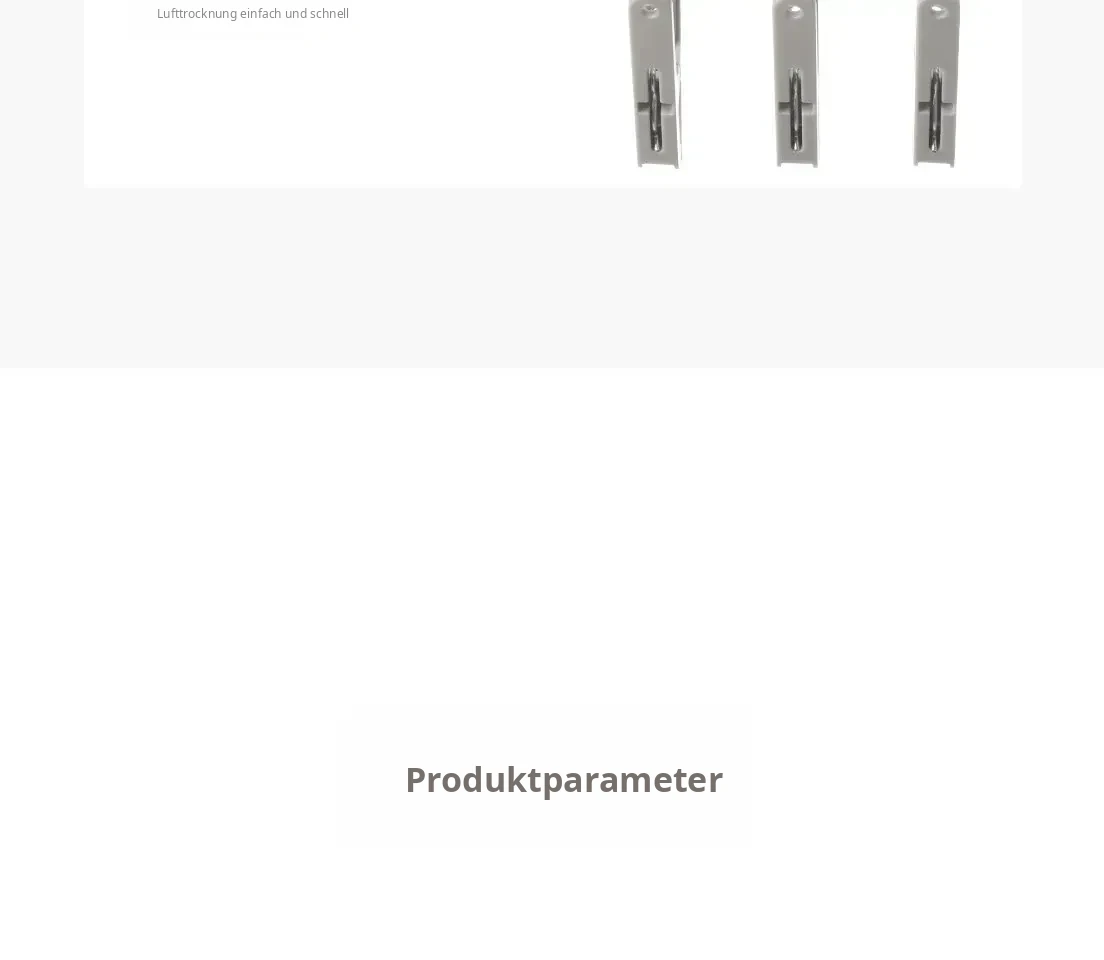 Lufttrocknung einfach und schnell

Produktparameter